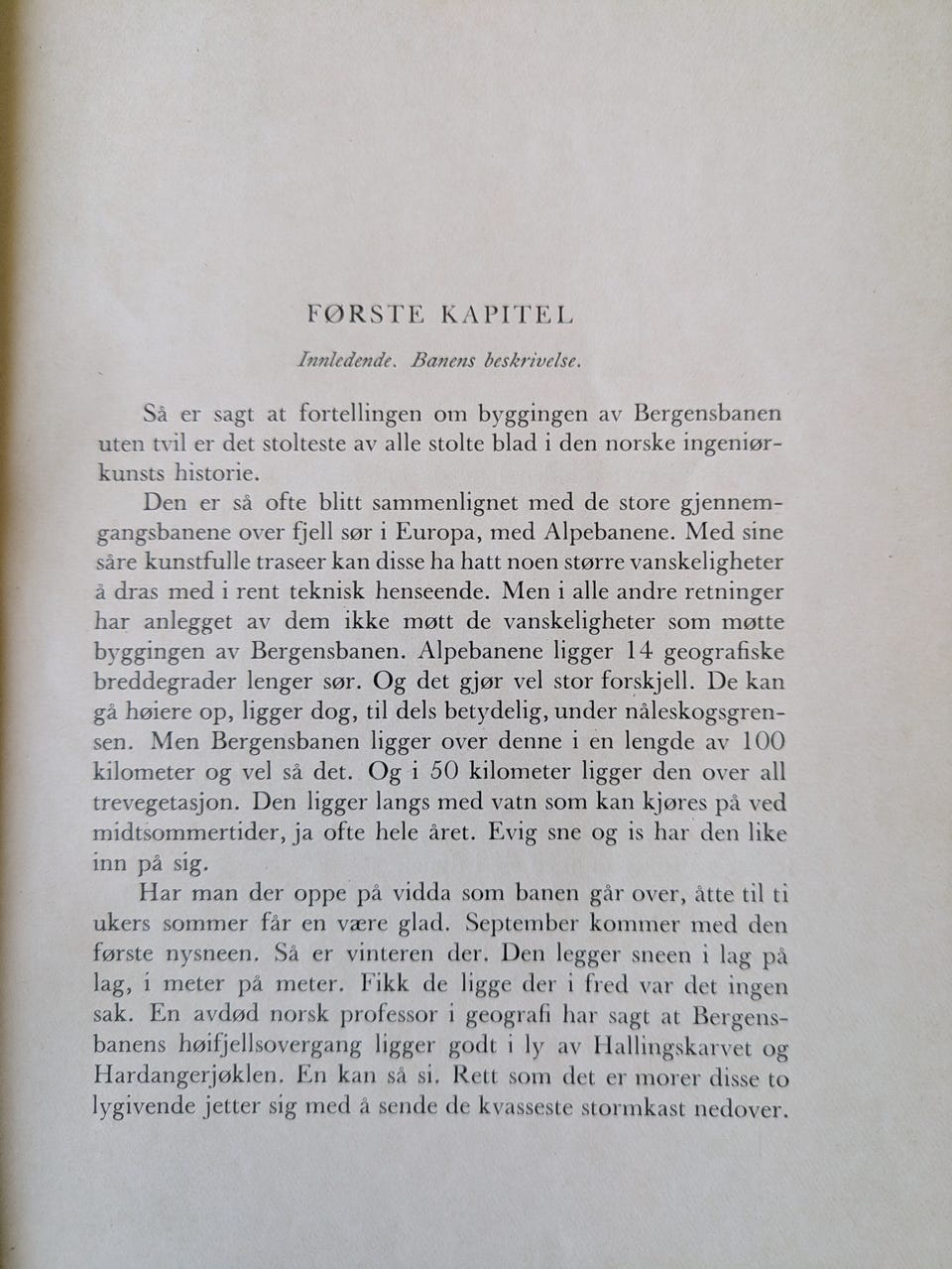 FØRSTE KAPITEL

Innledende. Banens beskrivelse.

Så er sagt at fortellingen om byggingen av Bergensbanen uten tvil er det stolteste av alle stolte blad i den norske ingeniørkunsts historie.

Den er så ofte blitt sammenlignet med de store gjennemgangsbanene over fjell sør i Europa, med Alpebanene. Med sine såre kunstfulle traseer kan disse ha hatt noen større vanskeligheter å dras med i rent teknisk henseende. Men i alle andre retninger har anlegget av dem ikke møtt de vanskeligheter som møtte byggingen av Bergensbanen. Alpebanene ligger 14 geografiske breddegrader lenger sør. Og det gjør vel stor forskjell. De kan gå høiere op, ligger dog, til dels betydelig, under nåleskogsgrensen. Men Bergensbanen ligger over denne i en lengde av 100 kilometer og vel så det. Og i 50 kilometer ligger den over all trevegetasjon. Den ligger langs med vatn som kan kjøres på ved midtsommertider, ja ofte hele året. Evig sne og is har den like inn på sig.

Har man der oppe på vidda som banen går over, åtte til ti ukers sommer får en være glad. September kommer med den første nysneen. Så er vinteren der. Den legger sneen i lag på lag, i meter på meter. Fikk de ligge der i fred var det ingen sak. En avdød norsk professor i geografi har sagt at Bergensbanens høifjellsovergang ligger godt i ly av Hallingskarvet og Hardangerjøklen. En kan så si. Rett som det er morer disse to lygivende jetter sig med å sende de kvasseste stormkast nedover.